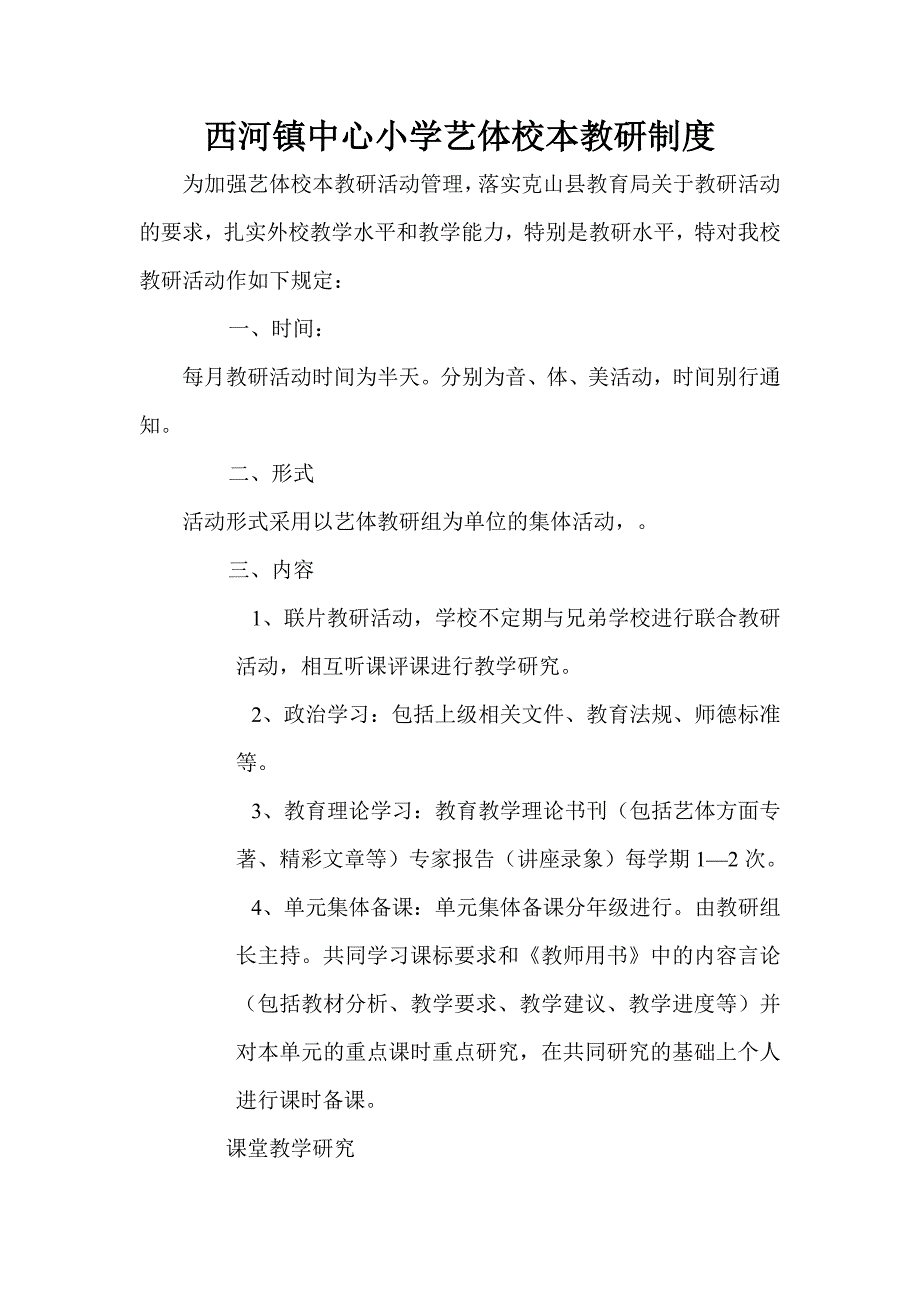 西河镇中心小学艺体校本教研制度

为加强艺体校本教研活动管理，落实克山县教育局关于教研活动的要求，扎实外校教学水平和教学能力，特别是教研水平，特对我校教研活动作如下规定：

一、时间：

每月教研活动时间为半天。分别为音、体、美活动，时间别行通知。

二、形式

活动形式采用以艺体教研组为单位的集体活动，。

三、内容

1、联片教研活动，学校不定期与兄弟学校进行联合教研活动，相互听课评课进行教学研究。

2、政治学习：包括上级相关文件、教育法规、师德标准等。

3、教育理论学习：教育教学理论书刊（包括艺体方面专著、精彩文章等）专家报告（讲座录象）每学期1—2次。

4、单元集体备课：单元集体备课分年级进行。由教研组长主持。共同学习课标要求和《教师用书》中的内容言论（包括教材分析、教学要求、教学建议、教学进度等）并对本单元的重点课时重点研究，在共同研究的基础上个人进行课时备课。

课堂教学研究